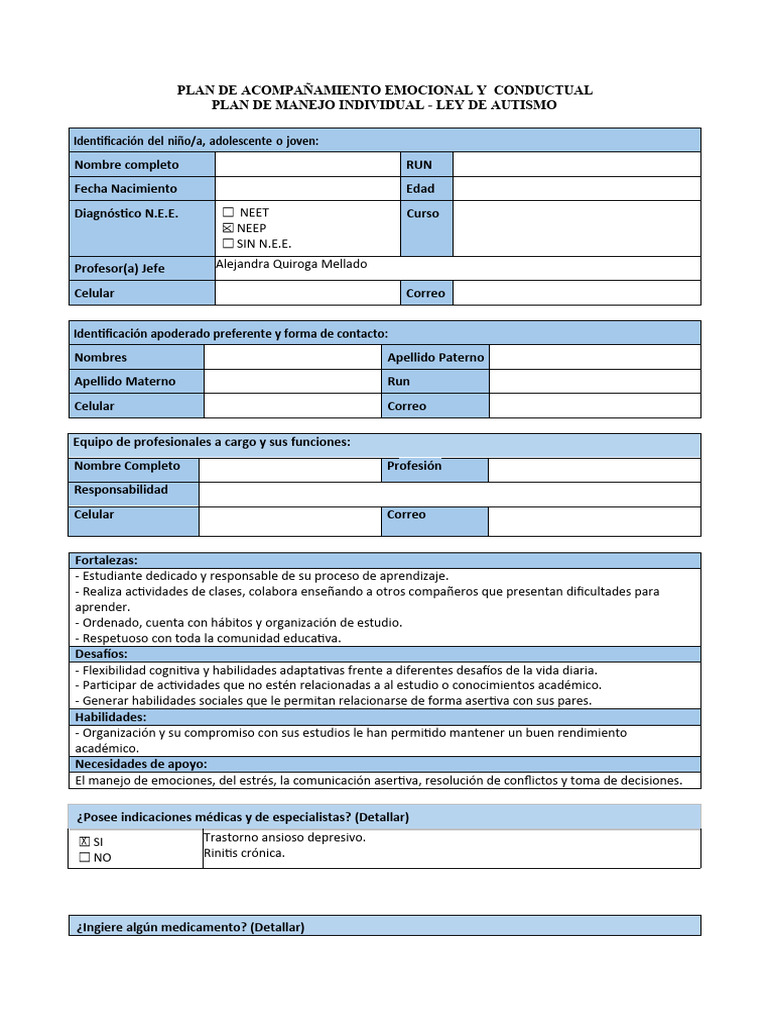 PLAN DE ACOMPAÑAMIENTO EMOCIONAL Y CONDUCTUAL
PLAN DE MANEJO INDIVIDUAL - LEY DE AUTISMO

| Identificación del niño/a, adolescente o joven: | | | |
|---|---|---|---|
| Nombre completo | | RUN | |
| Fecha Nacimiento | | Edad | |
| Diagnóstico N.E.E. | ☐ NEET ☒ NEEP ☐ SIN N.E.E. | Curso | |
| Profesor(a) Jefe | Alejandra Quiroga Mellado | | |
| Celular | | Correo | |

| Identificación apoderado preferente y forma de contacto: | | | |
|---|---|---|---|
| Nombres | | Apellido Paterno | |
| Apellido Materno | | Run | |
| Celular | | Correo | |

| Equipo de profesionales a cargo y sus funciones: | | | |
|---|---|---|---|
| Nombre Completo | | Profesión | |
| Responsabilidad | | | |
| Celular | | Correo | |

Fortalezas:
- Estudiante dedicado y responsable de su proceso de aprendizaje.
- Realiza actividades de clases, colabora enseñando a otros compañeros que presentan dificultades para aprender.
- Ordenado, cuenta con hábitos y organización de estudio.
- Respetuoso con toda la comunidad educativa.

Desafíos:
- Flexibilidad cognitiva y habilidades adaptativas frente a diferentes desafíos de la vida diaria.
- Participar de actividades que no estén relacionadas a al estudio o conocimientos académico.
- Generar habilidades sociales que le permitan relacionarse de forma asertiva con sus pares.

Habilidades:
- Organización y su compromiso con sus estudios le han permitido mantener un buen rendimiento académico.

Necesidades de apoyo:
El manejo de emociones, del estrés, la comunicación asertiva, resolución de conflictos y toma de decisiones.

| ¿Posee indicaciones médicas y de especialistas? (Detallar) | |
|---|---|
| ☒ SI ☐ NO | Trastorno ansioso depresivo. Rinitis crónica. |

¿Ingiere algún medicamento? (Detallar)